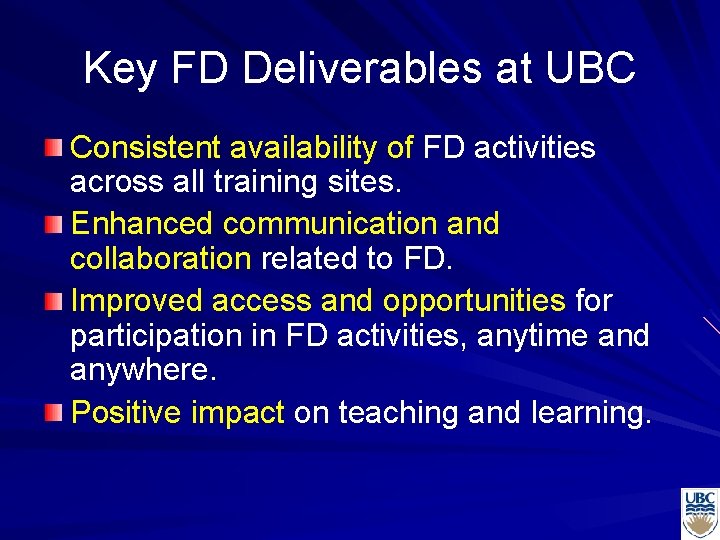 Key FD Deliverables at UBC

Consistent availability of FD activities across all training sites.

Enhanced communication and collaboration related to FD.

Improved access and opportunities for participation in FD activities, anytime and anywhere.

Positive impact on teaching and learning.

UBC